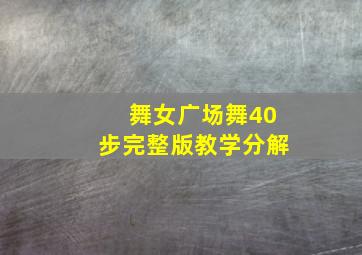 舞女广场舞40步完整版教学分解